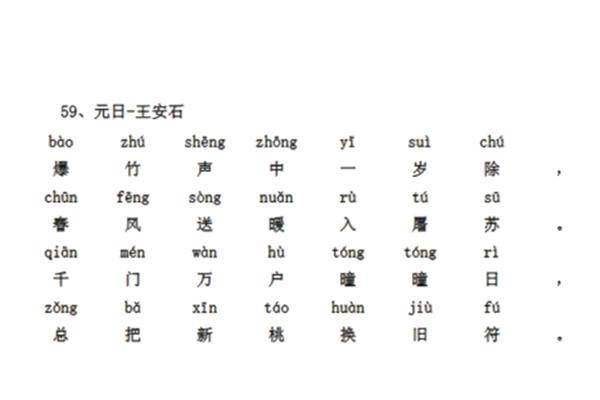 59、元日-王安石

bào zhú shēng zhōng yī suì chú
爆 竹 声 中 一 岁 除 ，

chūn fēng sòng nuǎn rù tú sū
春 风 送 暖 入 屠 苏 。

qiān mén wàn hù tóng tóng rì
千 门 万 户 曈 曈 日 ，

zǒng bǎ xīn táo huàn jiù fú
总 把 新 桃 换 旧 符 。